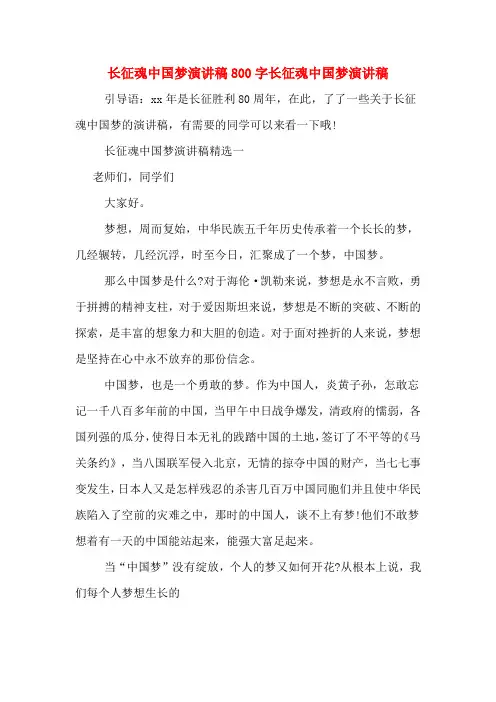 长征魂中国梦演讲稿800字长征魂中国梦演讲稿

引导语：xx年是长征胜利80周年，在此，了了一些关于长征魂中国梦的演讲稿，有需要的同学可以来看一下哦！

长征魂中国梦演讲稿精选一

老师们，同学们

大家好。

梦想，周而复始，中华民族五千年历史传承着一个长长的梦，几经辗转，几经沉浮，时至今日，汇聚成了一个梦，中国梦。

那么中国梦是什么?对于海伦·凯勒来说，梦想是永不言败，勇于拼搏的精神支柱，对于爱因斯坦来说，梦想是不断的突破、不断的探索，是丰富的想象力和大胆的创造。对于面对挫折的人来说，梦想是坚持在心中永不放弃的那份信念。

中国梦，也是一个勇敢的梦。作为中国人，炎黄子孙，怎敢忘记一千八百多年前的中国，当甲午中日战争爆发，清政府的懦弱，各国列强的瓜分，使得日本无礼的践踏中国的土地，签订了不平等的《马关条约》，当八国联军侵入北京，无情的掠夺中国的财产，当七七事变发生，日本人又是怎样残忍的杀害几百万中国同胞们并且使中华民族陷入了空前的灾难之中，那时的中国人，谈不上有梦!他们不敢梦想着有一天的中国能站起来，能强大富足起来。

当“中国梦”没有绽放，个人的梦又如何开花?从根本上说，我们每个人梦想生长的